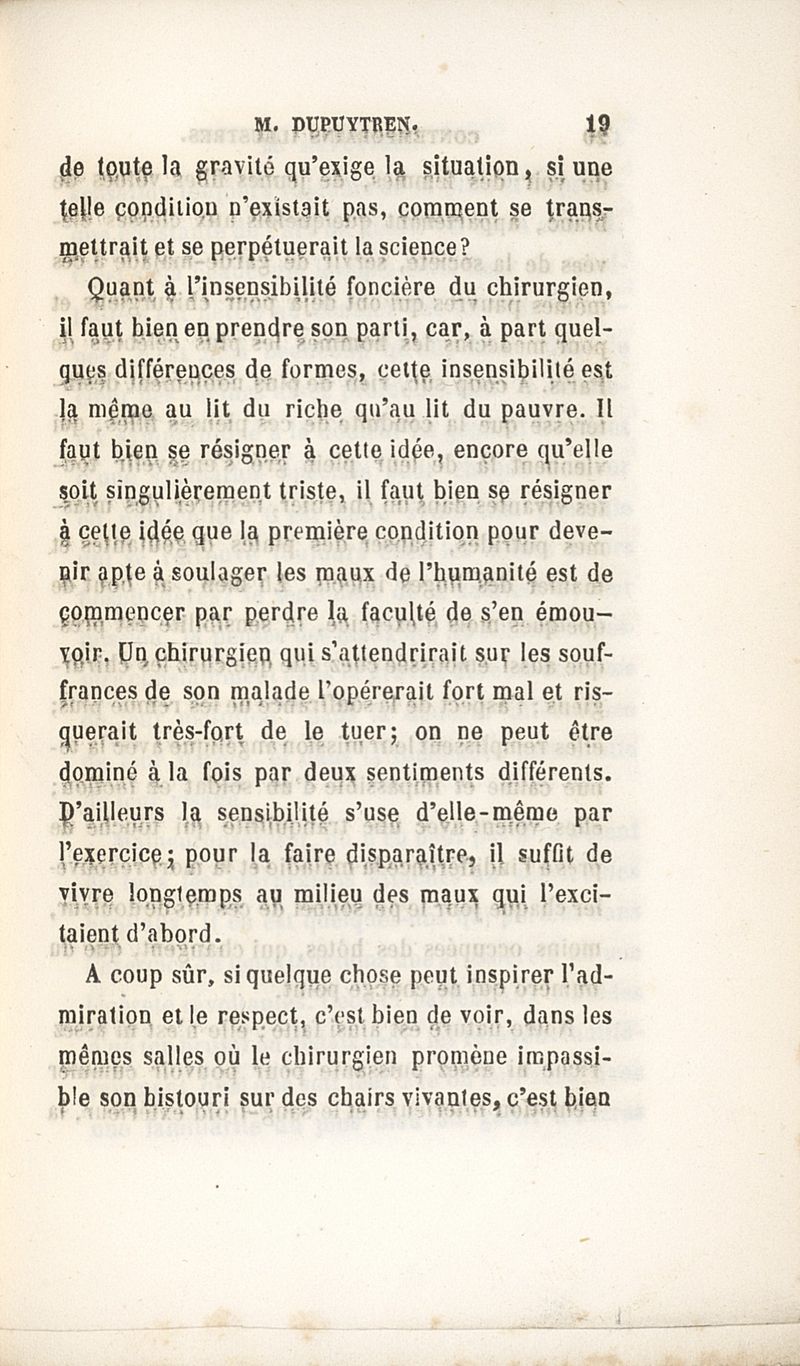 M. DUPUYTREN. 19

de toute la gravité qu'exige la situation, si une telle condition n'existait pas, comment se transmettrait et se perpétuerait la science?

Quant à l'insensibilité foncière du chirurgien, il faut bien en prendre son parti, car, à part quelques différences de formes, cette insensibilité est la même au lit du riche qu'au lit du pauvre. Il faut bien se résigner à cette idée, encore qu'elle soit singulièrement triste, il faut bien se résigner à cette idée que la première condition pour devenir apte à soulager les maux de l'humanité est de commencer par perdre la faculté de s'en émouvoir. Un chirurgien qui s'attendrirait sur les souffrances de son malade l'opérerait fort mal et risquerait très-fort de le tuer; on ne peut être dominé à la fois par deux sentiments différents. D'ailleurs la sensibilité s'use d'elle-même par l'exercice; pour la faire disparaître, il suffit de vivre longtemps au milieu des maux qui l'excitaient d'abord.

A coup sûr, si quelque chose peut inspirer l'admiration et le respect, c'est bien de voir, dans les mêmes salles où le chirurgien promène impassible son bistouri sur des chairs vivantes, c'est bien